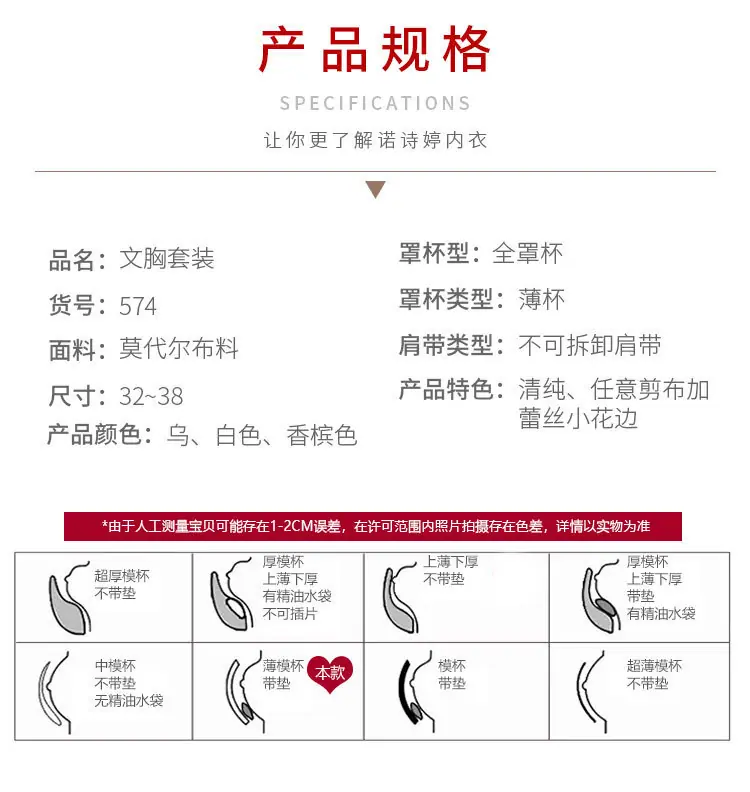 产品规格

SPECIFICATIONS

让你更了解诺诗婷内衣

品名：文胸套装

货号：574

面料：莫代尔布料

尺寸：32~38

产品颜色：乌、白色、香槟色

罩杯型：全罩杯

罩杯类型：薄杯

肩带类型：不可拆卸肩带

产品特色：清纯、任意剪布加蕾丝小花边

*由于人工测量宝贝可能存在1-2CM误差，在许可范围内照片拍摄存在色差，详情以实物为准

| 超厚模杯 不带垫 | 厚模杯 上薄下厚 有精油水袋 不可插片 | 上薄下厚 不带垫 | 厚模杯 上薄下厚 带垫 有精油水袋 |
|---|---|---|---|
| 中模杯 不带垫 无精油水袋 | 薄模杯 带垫 本款 | 模杯 带垫 | 超薄模杯 不带垫 |